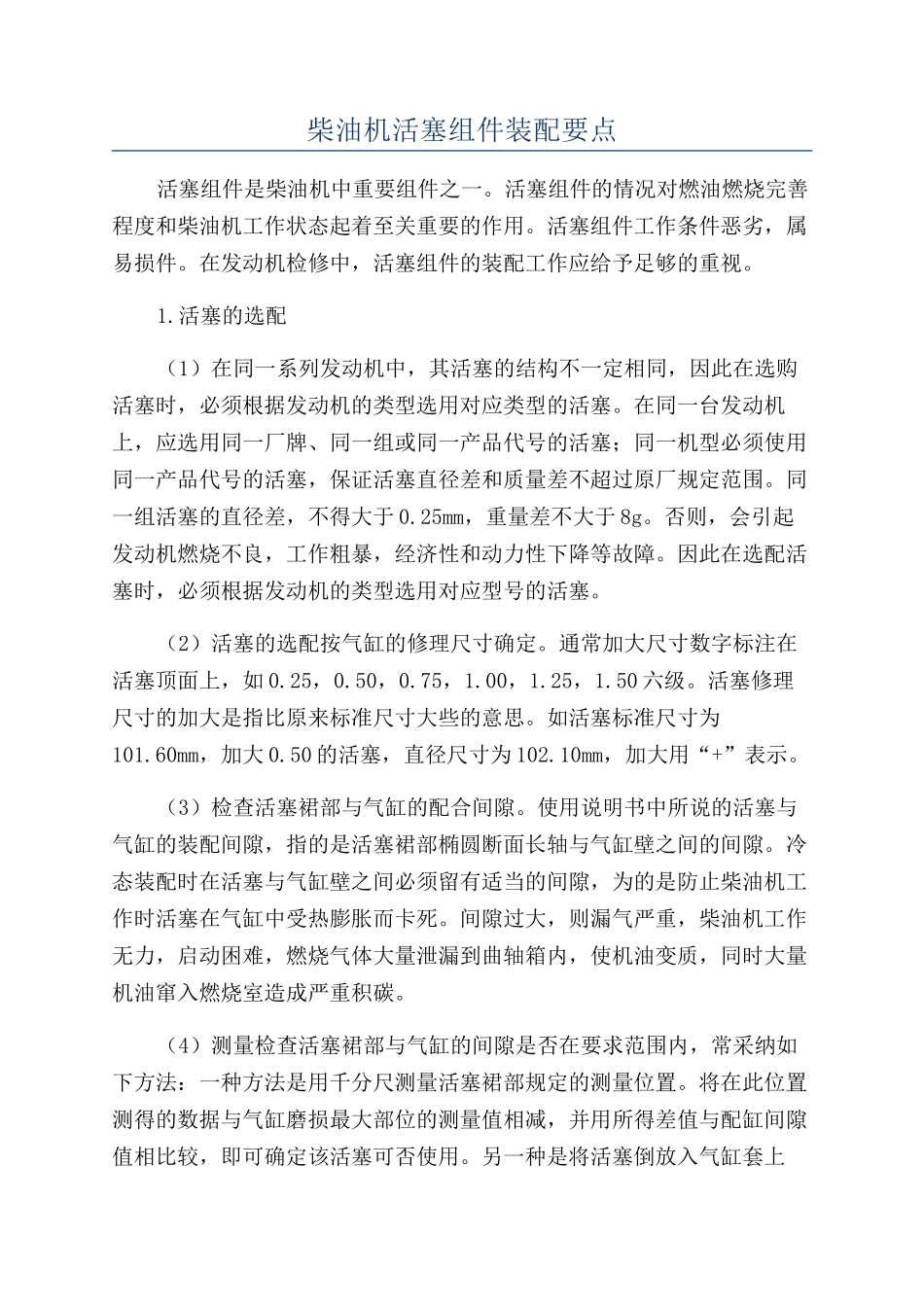 柴油机活塞组件装配要点

活塞组件是柴油机中重要组件之一。活塞组件的情况对燃油燃烧完善程度和柴油机工作状态起着至关重要的作用。活塞组件工作条件恶劣，属易损件。在发动机检修中，活塞组件的装配工作应给予足够的重视。

1.活塞的选配

（1）在同一系列发动机中，其活塞的结构不一定相同，因此在选购活塞时，必须根据发动机的类型选用对应类型的活塞。在同一台发动机上，应选用同一厂牌、同一组或同一产品代号的活塞；同一机型必须使用同一产品代号的活塞，保证活塞直径差和质量差不超过原厂规定范围。同一组活塞的直径差，不得大于0.25mm，重量差不大于8g。否则，会引起发动机燃烧不良，工作粗暴，经济性和动力性下降等故障。因此在选配活塞时，必须根据发动机的类型选用对应型号的活塞。

（2）活塞的选配按气缸的修理尺寸确定。通常加大尺寸数字标注在活塞顶面上，如0.25，0.50，0.75，1.00，1.25，1.50六级。活塞修理尺寸的加大是指比原来标准尺寸大些的意思。如活塞标准尺寸为101.60mm，加大0.50的活塞，直径尺寸为102.10mm，加大用“+”表示。

（3）检查活塞裙部与气缸的配合间隙。使用说明书中所说的活塞与气缸的装配间隙，指的是活塞裙部椭圆断面长轴与气缸壁之间的间隙。冷态装配时在活塞与气缸壁之间必须留有适当的间隙，为的是防止柴油机工作时活塞在气缸中受热膨胀而卡死。间隙过大，则漏气严重，柴油机工作无力，启动困难，燃烧气体大量泄漏到曲轴箱内，使机油变质，同时大量机油窜入燃烧室造成严重积碳。

（4）测量检查活塞裙部与气缸的间隙是否在要求范围内，常采纳如下方法：一种方法是用千分尺测量活塞裙部规定的测量位置。将在此位置测得的数据与气缸磨损最大部位的测量值相减，并用所得差值与配缸间隙值相比较，即可确定该活塞可否使用。另一种是将活塞倒放入气缸套上